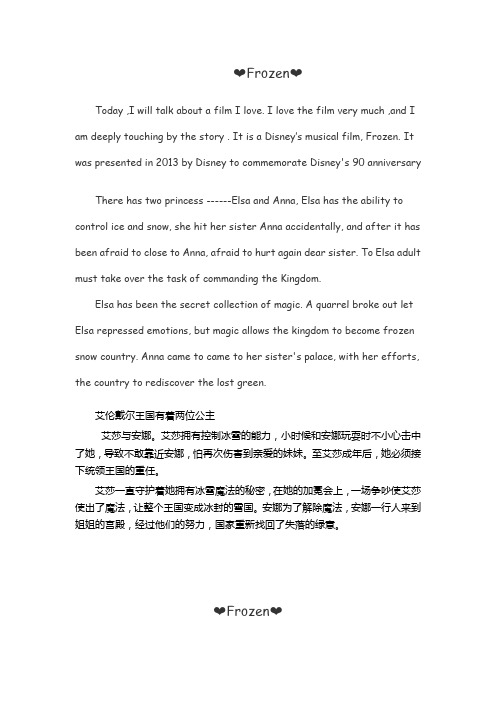 ❤Frozen❤

Today ,I will talk about a film I love. I love the film very much ,and I am deeply touching by the story . It is a Disney's musical film, Frozen. It was presented in 2013 by Disney to commemorate Disney's 90 anniversary

There has two princess ------Elsa and Anna, Elsa has the ability to control ice and snow, she hit her sister Anna accidentally, and after it has been afraid to close to Anna, afraid to hurt again dear sister. To Elsa adult must take over the task of commanding the Kingdom.

Elsa has been the secret collection of magic. A quarrel broke out let Elsa repressed emotions, but magic allows the kingdom to become frozen snow country. Anna came to came to her sister's palace, with her efforts, the country to rediscover the lost green.

艾伦戴尔王国有着两位公主

艾莎与安娜。艾莎拥有控制冰雪的能力，小时候和安娜玩耍时不小心击中了她，导致不敢靠近安娜，怕再次伤害到亲爱的妹妹。至艾莎成年后，她必须接下统领王国的重任。

艾莎一直守护着她拥有冰雪魔法的秘密，在她的加冕会上，一场争吵使艾莎使出了魔法，让整个王国变成冰封的雪国。安娜为了解除魔法，安娜一行人来到姐姐的宫殿，经过他们的努力，国家重新找回了失落的绿意。

❤Frozen❤